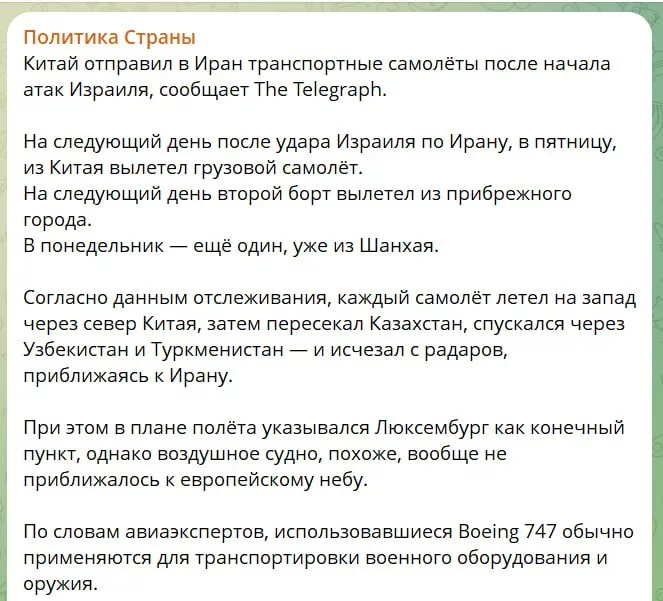 Политика Страны
Китай отправил в Иран транспортные самолёты после начала атак Израиля, сообщает The Telegraph.

На следующий день после удара Израиля по Ирану, в пятницу, из Китая вылетел грузовой самолёт.
На следующий день второй борт вылетел из прибрежного города.
В понедельник — ещё один, уже из Шанхая.

Согласно данным отслеживания, каждый самолёт летел на запад через север Китая, затем пересекал Казахстан, спускался через Узбекистан и Туркменистан — и исчезал с радаров, приближаясь к Ирану.

При этом в плане полёта указывался Люксембург как конечный пункт, однако воздушное судно, похоже, вообще не приближалось к европейскому небу.

По словам авиаэкспертов, использовавшиеся Boeing 747 обычно применяются для транспортировки военного оборудования и оружия.